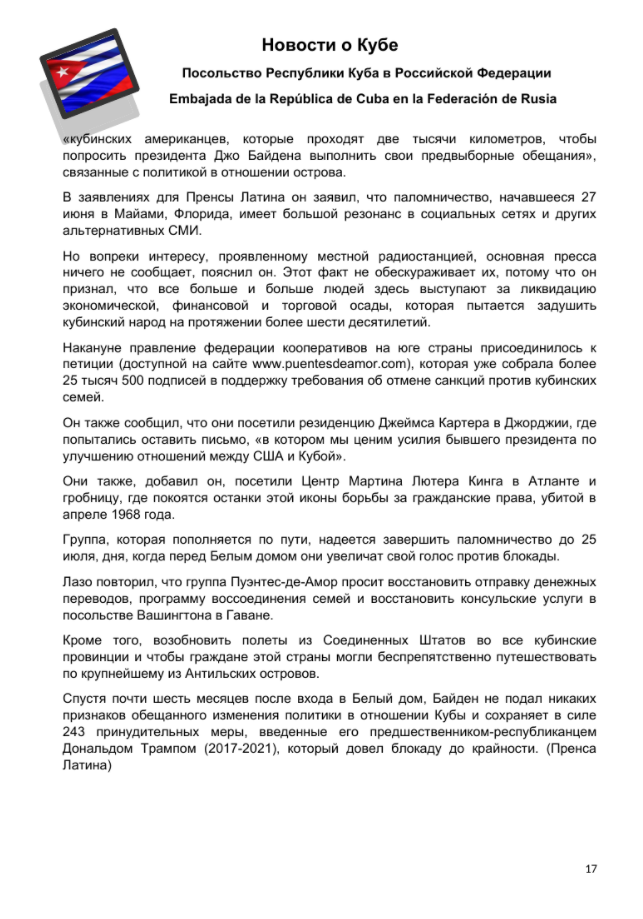 Новости о Кубе

Посольство Республики Куба в Российской Федерации

Embajada de la República de Cuba en la Federación de Rusia

«кубинских американцев, которые проходят две тысячи километров, чтобы попросить президента Джо Байдена выполнить свои предвыборные обещания», связанные с политикой в отношении острова.

В заявлениях для Пренсы Латина он заявил, что паломничество, начавшееся 27 июня в Майами, Флорида, имеет большой резонанс в социальных сетях и других альтернативных СМИ.

Но вопреки интересу, проявленному местной радиостанцией, основная пресса ничего не сообщает, пояснил он. Этот факт не обескураживает их, потому что он признал, что все больше и больше людей здесь выступают за ликвидацию экономической, финансовой и торговой осады, которая пытается задушить кубинский народ на протяжении более шести десятилетий.

Накануне правление федерации кооперативов на юге страны присоединилось к петиции (доступной на сайте www.puentesdeamor.com), которая уже собрала более 25 тысяч 500 подписей в поддержку требования об отмене санкций против кубинских семей.

Он также сообщил, что они посетили резиденцию Джеймса Картера в Джорджии, где попытались оставить письмо, «в котором мы ценим усилия бывшего президента по улучшению отношений между США и Кубой».

Они также, добавил он, посетили Центр Мартина Лютера Кинга в Атланте и гробницу, где покоятся останки этой иконы борьбы за гражданские права, убитой в апреле 1968 года.

Группа, которая пополняется по пути, надеется завершить паломничество до 25 июля, дня, когда перед Белым домом они увеличат свой голос против блокады.

Лазо повторил, что группа Пуэнтес-де-Амор просит восстановить отправку денежных переводов, программу воссоединения семей и восстановить консульские услуги в посольстве Вашингтона в Гаване.

Кроме того, возобновить полеты из Соединенных Штатов во все кубинские провинции и чтобы граждане этой страны могли беспрепятственно путешествовать по крупнейшему из Антильских островов.

Спустя почти шесть месяцев после входа в Белый дом, Байден не подал никаких признаков обещанного изменения политики в отношении Кубы и сохраняет в силе 243 принудительных меры, введенные его предшественником-республиканцем Дональдом Трампом (2017-2021), который довел блокаду до крайности. (Пренса Латина)

17